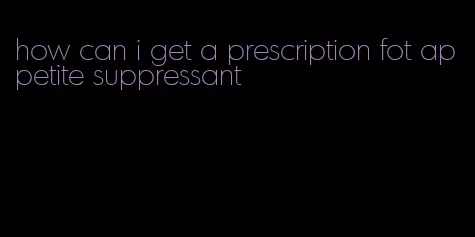 how can i get a prescription fot appetite suppressant